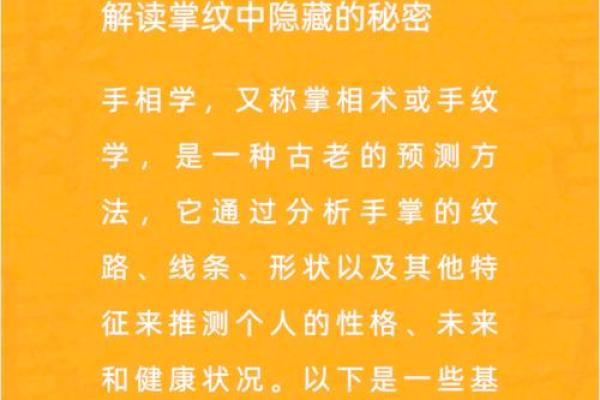 解读掌纹中隐藏的秘密

手相学，又称掌相术或手纹学，是一种古老的预测方法，它通过分析手掌的纹路、线条、形状以及其他特征来推测个人的性格、未来和健康状况。以下是一些基